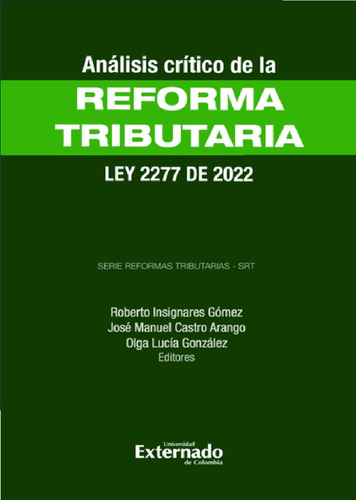 Análisis crítico de la
REFORMA TRIBUTARIA
LEY 2277 DE 2022

SERIE REFORMAS TRIBUTARIAS - SRT

Roberto Insignares Gómez
José Manuel Castro Arango
Olga Lucía González
Editores

Universidad
Externado
de Colombia